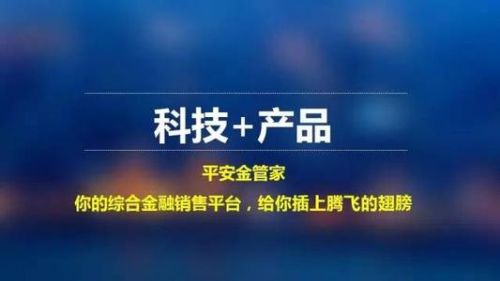 科技+产品

平安金管家

你的综合金融销售平台，给你插上腾飞的翅膀